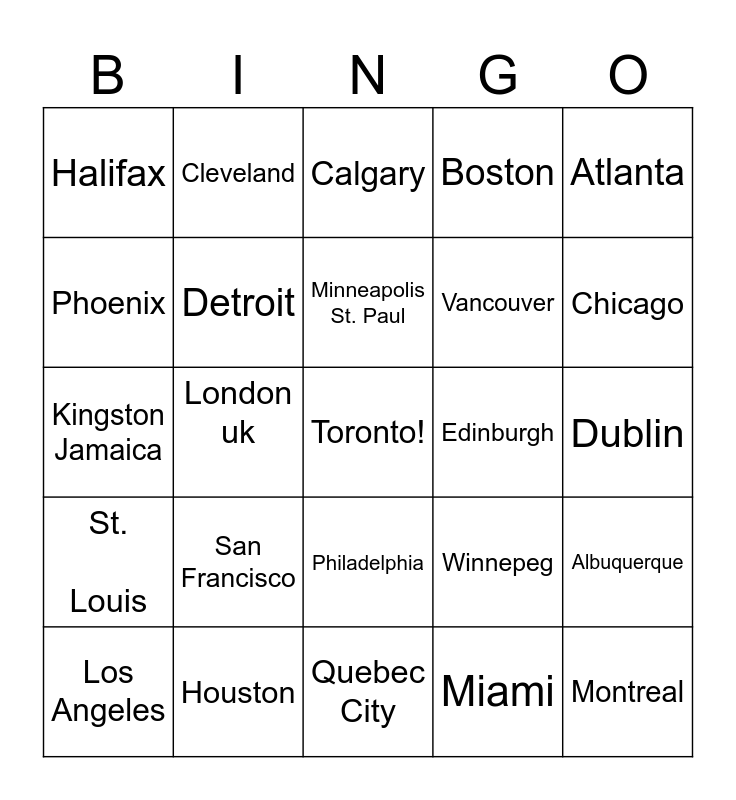 | B | I | N | G | O |
|---|---|---|---|---|
| Halifax | Cleveland | Calgary | Boston | Atlanta |
| Phoenix | Detroit | Minneapolis St. Paul | Vancouver | Chicago |
| Kingston Jamaica | London uk | Toronto! | Edinburgh | Dublin |
| St. Louis | San Francisco | Philadelphia | Winnepeg | Albuquerque |
| Los Angeles | Houston | Quebec City | Miami | Montreal |